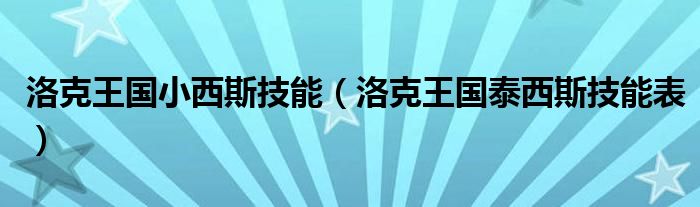 洛克王国小西斯技能（洛克王国泰西斯技能表）